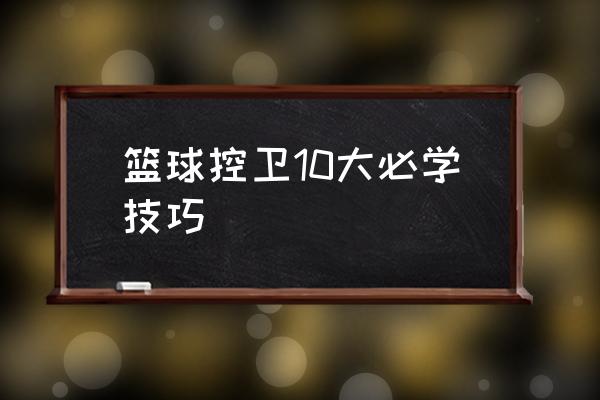 篮球控卫10大必学技巧